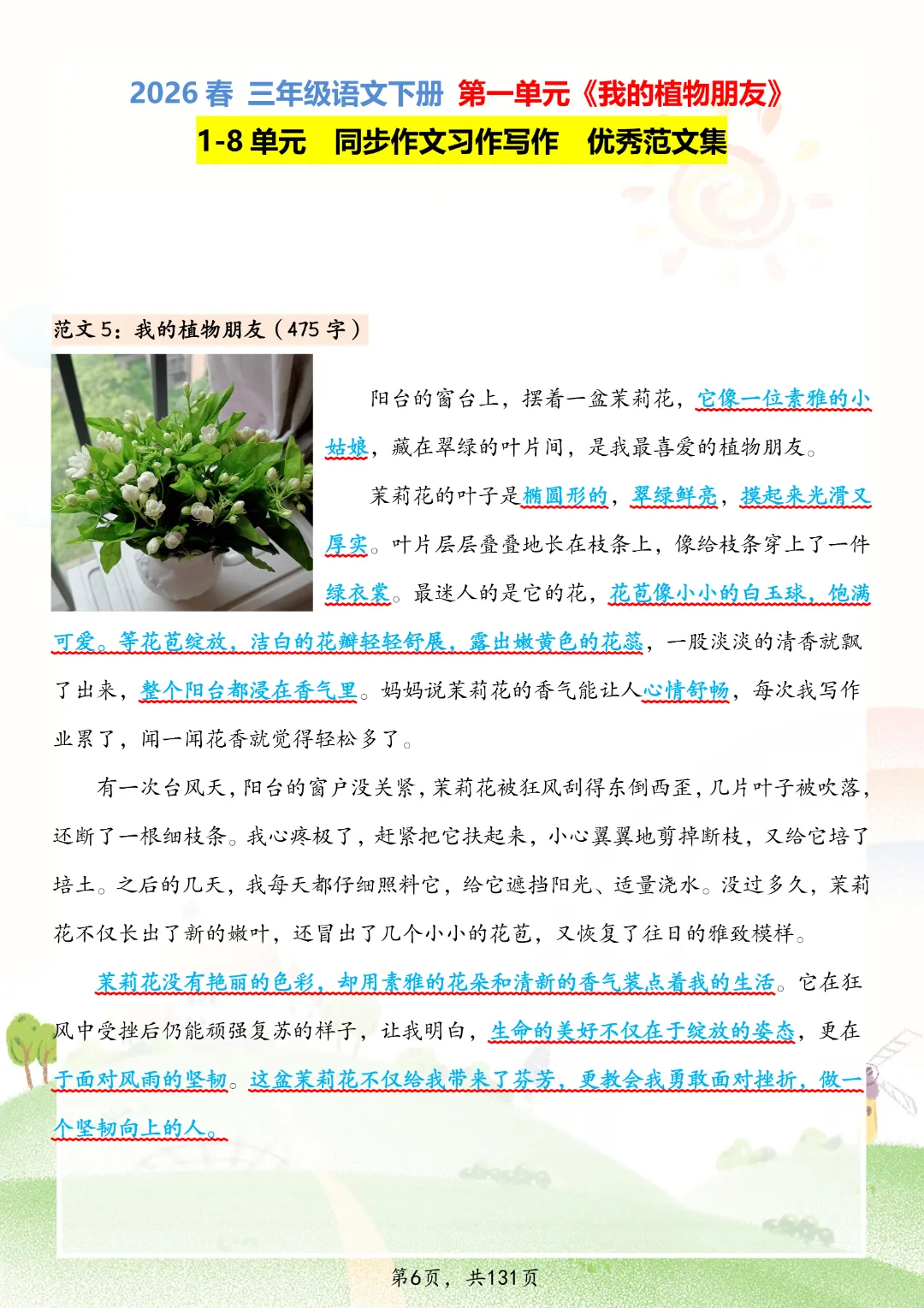 2026春 三年级语文下册 第一单元《我的植物朋友》
1-8单元 同步作文习作写作 优秀范文集

范文5：我的植物朋友（475字）

阳台的窗台上，摆着一盆茉莉花，它像一位素雅的小姑娘，藏在翠绿的叶片间，是我最喜爱的植物朋友。

茉莉花的叶子是椭圆形的，翠绿鲜亮，摸起来光滑又厚实。叶片层层叠叠地长在枝条上，像给枝条穿上了一件绿衣裳。最迷人的是它的花，花苞像小小的白玉球，饱满可爱。等花苞绽放，洁白的花瓣轻轻舒展，露出嫩黄色的花蕊，一股淡淡的清香就飘了出来，整个阳台都浸在香气里。妈妈说茉莉花的香气能让人心情舒畅，每次我写作业累了，闻一闻花香就觉得轻松多了。

有一次台风天，阳台的窗户没关紧，茉莉花被狂风刮得东倒西歪，几片叶子被吹落，还断了一根细枝条。我心疼极了，赶紧把它扶起来，小心翼翼地剪掉断枝，又给它培了培土。之后的几天，我每天都仔细照料它，给它遮挡阳光、适量浇水。没过多久，茉莉花不仅长出了新的嫩叶，还冒出了几个小小的花苞，又恢复了往日的雅致模样。

茉莉花没有艳丽的色彩，却用素雅的花朵和清新的香气装点着我的生活。它在狂风中受挫后仍能顽强复苏的样子，让我明白，生命的美好不仅在于绽放的姿态，更在于面对风雨的坚韧。这盆茉莉花不仅给我带来了芬芳，更教会我勇敢面对挫折，做一个坚韧向上的人。

第6页，共131页